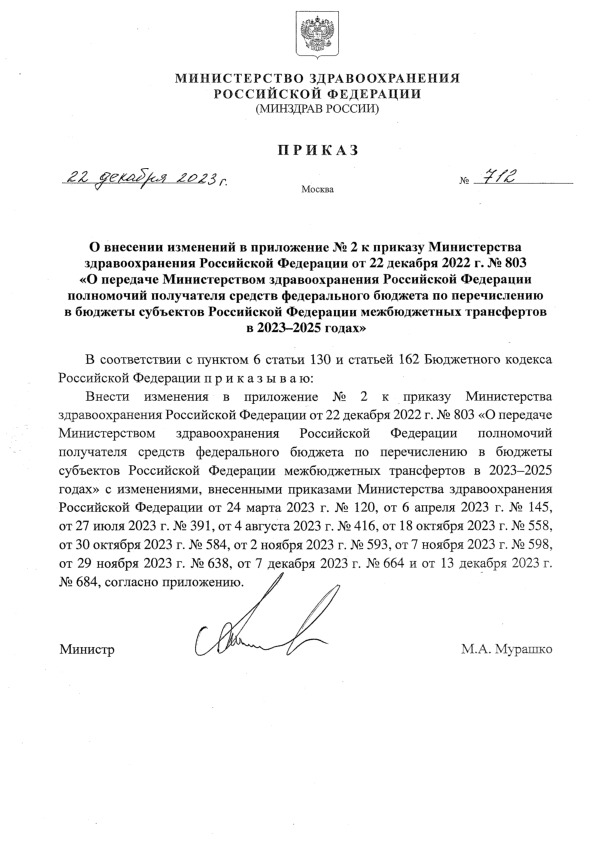 МИНИСТЕРСТВО ЗДРАВООХРАНЕНИЯ
РОССИЙСКОЙ ФЕДЕРАЦИИ
(МИНЗДРАВ РОССИИ)

ПРИКАЗ

22 декабря 2023 г.

Москва

№ 712

О внесении изменений в приложение № 2 к приказу Министерства здравоохранения Российской Федерации от 22 декабря 2022 г. № 803 «О передаче Министерством здравоохранения Российской Федерации полномочий получателя средств федерального бюджета по перечислению в бюджеты субъектов Российской Федерации межбюджетных трансфертов в 2023–2025 годах»

В соответствии с пунктом 6 статьи 130 и статьей 162 Бюджетного кодекса Российской Федерации п р и к а з ы в а ю:

Внести изменения в приложение № 2 к приказу Министерства здравоохранения Российской Федерации от 22 декабря 2022 г. № 803 «О передаче Министерством здравоохранения Российской Федерации полномочий получателя средств федерального бюджета по перечислению в бюджеты субъектов Российской Федерации межбюджетных трансфертов в 2023–2025 годах» с изменениями, внесенными приказами Министерства здравоохранения Российской Федерации от 24 марта 2023 г. № 120, от 6 апреля 2023 г. № 145, от 27 июля 2023 г. № 391, от 4 августа 2023 г. № 416, от 18 октября 2023 г. № 558, от 30 октября 2023 г. № 584, от 2 ноября 2023 г. № 593, от 7 ноября 2023 г. № 598, от 29 ноября 2023 г. № 638, от 7 декабря 2023 г. № 664 и от 13 декабря 2023 г. № 684, согласно приложению.

Министр

М.А. Мурашко